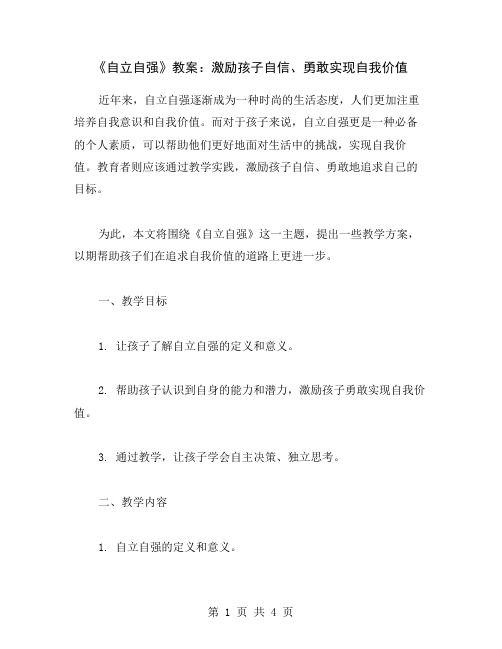 《自立自强》教案：激励孩子自信、勇敢实现自我价值

近年来，自立自强逐渐成为一种时尚的生活态度，人们更加注重培养自我意识和自我价值。而对于孩子来说，自立自强更是一种必备的个人素质，可以帮助他们更好地面对生活中的挑战，实现自我价值。教育者则应该通过教学实践，激励孩子自信、勇敢地追求自己的目标。

为此，本文将围绕《自立自强》这一主题，提出一些教学方案，以期帮助孩子们在追求自我价值的道路上更进一步。

一、教学目标

1. 让孩子了解自立自强的定义和意义。

2. 帮助孩子认识到自身的能力和潜力，激励孩子勇敢实现自我价值。

3. 通过教学，让孩子学会自主决策、独立思考。

二、教学内容

1. 自立自强的定义和意义。

第 1 页 共 4 页